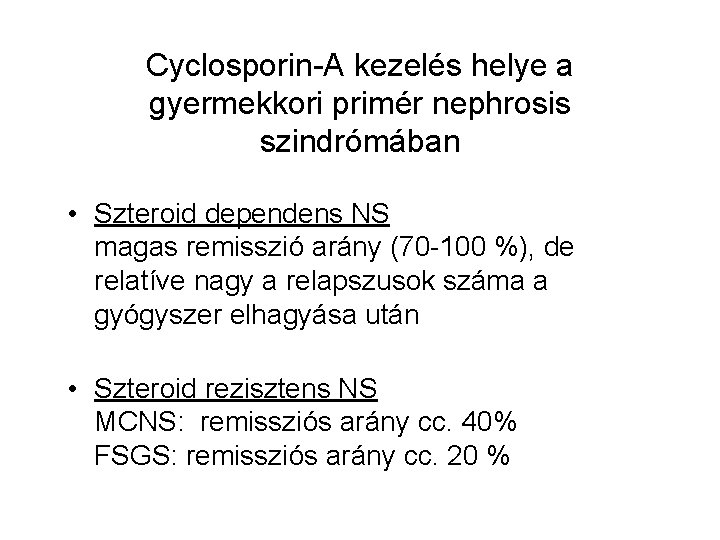 Cyclosporin-A kezelés helye a gyermekkori primér nephrosis szindrómában

• Szteroid dependens NS
magas remisszió arány (70-100 %), de relatíve nagy a relapszusok száma a gyógyszer elhagyása után

• Szteroid rezisztens NS
MCNS: remissziós arány cc. 40%
FSGS: remissziós arány cc. 20 %